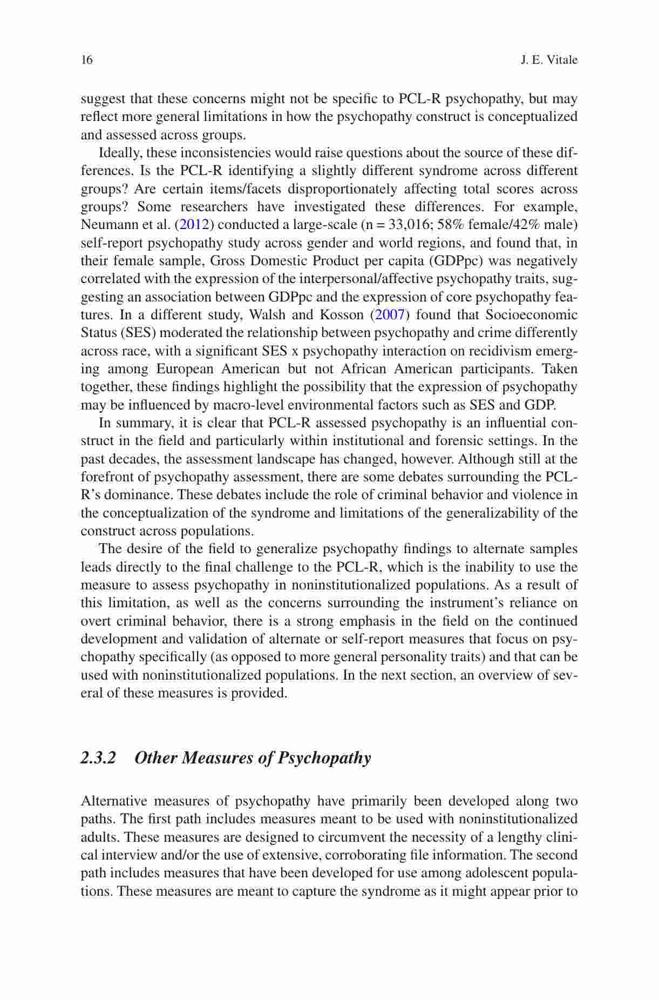 16 J. E. Vitale

suggest that these concerns might not be specific to PCL-R psychopathy, but may reflect more general limitations in how the psychopathy construct is conceptualized and assessed across groups.

Ideally, these inconsistencies would raise questions about the source of these differences. Is the PCL-R identifying a slightly different syndrome across different groups? Are certain items/facets disproportionately affecting total scores across groups? Some researchers have investigated these differences. For example, Neumann et al. (2012) conducted a large-scale (n = 33,016; 58% female/42% male) self-report psychopathy study across gender and world regions, and found that, in their female sample, Gross Domestic Product per capita (GDPpc) was negatively correlated with the expression of the interpersonal/affective psychopathy traits, suggesting an association between GDPpc and the expression of core psychopathy features. In a different study, Walsh and Kosson (2007) found that Socioeconomic Status (SES) moderated the relationship between psychopathy and crime differently across race, with a significant SES x psychopathy interaction on recidivism emerging among European American but not African American participants. Taken together, these findings highlight the possibility that the expression of psychopathy may be influenced by macro-level environmental factors such as SES and GDP.

In summary, it is clear that PCL-R assessed psychopathy is an influential construct in the field and particularly within institutional and forensic settings. In the past decades, the assessment landscape has changed, however. Although still at the forefront of psychopathy assessment, there are some debates surrounding the PCL-R's dominance. These debates include the role of criminal behavior and violence in the conceptualization of the syndrome and limitations of the generalizability of the construct across populations.

The desire of the field to generalize psychopathy findings to alternate samples leads directly to the final challenge to the PCL-R, which is the inability to use the measure to assess psychopathy in noninstitutionalized populations. As a result of this limitation, as well as the concerns surrounding the instrument's reliance on overt criminal behavior, there is a strong emphasis in the field on the continued development and validation of alternate or self-report measures that focus on psychopathy specifically (as opposed to more general personality traits) and that can be used with noninstitutionalized populations. In the next section, an overview of several of these measures is provided.

2.3.2 Other Measures of Psychopathy

Alternative measures of psychopathy have primarily been developed along two paths. The first path includes measures meant to be used with noninstitutionalized adults. These measures are designed to circumvent the necessity of a lengthy clinical interview and/or the use of extensive, corroborating file information. The second path includes measures that have been developed for use among adolescent populations. These measures are meant to capture the syndrome as it might appear prior to